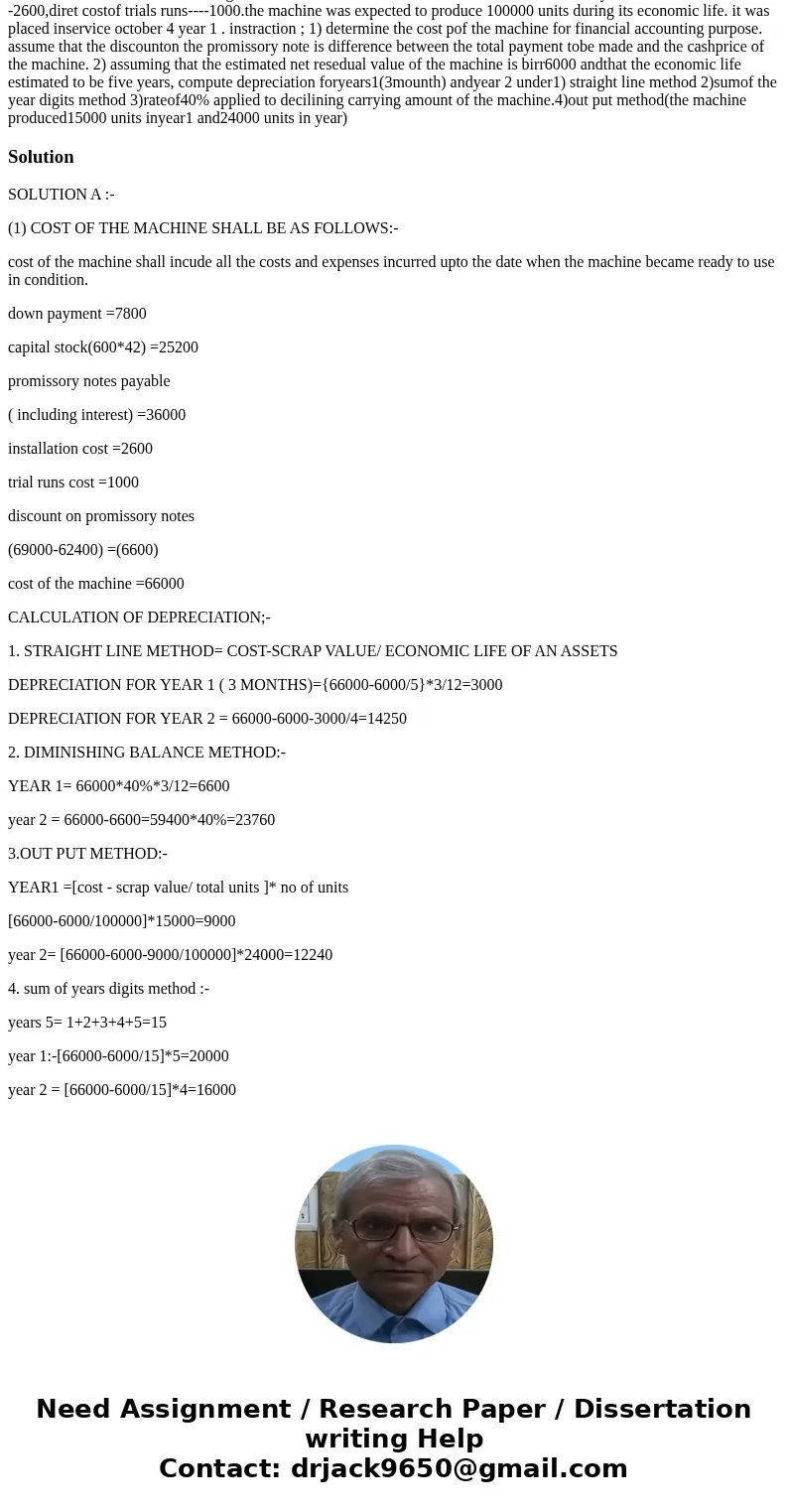 -2600,diret costof trials runs----1000.the machine was expected to produce 100000 units during its economic life. it was placed inservice october 4 year 1 . instraction ; 1) determine the cost pof the machine for financial accounting purpose. assume that the discounton the promissory note is difference between the total payment tobe made and the cashprice of the machine. 2) assuming that the estimated net resedual value of the machine is birr6000 andthat the economic life estimated to be five years, compute depreciation foryears1(3mounth) andyear 2 under1) straight line method 2)sumof the year digits method 3)rateof40% applied to decilining carrying amount of the machine.4)out put method(the machine produced15000 units inyear1 and24000 units in year)

Solution

SOLUTION A :-

(1) COST OF THE MACHINE SHALL BE AS FOLLOWS:-

cost of the machine shall incude all the costs and expenses incurred upto the date when the machine became ready to use in condition.

down payment =7800

capital stock(600*42) =25200

promissory notes payable

( including interest) =36000

installation cost =2600

trial runs cost =1000

discount on promissory notes

(69000-62400) =(6600)

cost of the machine =66000

CALCULATION OF DEPRECIATION;-

1. STRAIGHT LINE METHOD= COST-SCRAP VALUE/ ECONOMIC LIFE OF AN ASSETS

DEPRECIATION FOR YEAR 1 ( 3 MONTHS)={66000-6000/5}*3/12=3000

DEPRECIATION FOR YEAR 2 = 66000-6000-3000/4=14250

2. DIMINISHING BALANCE METHOD:-

YEAR 1= 66000*40%*3/12=6600

year 2 = 66000-6600=59400*40%=23760

3.OUT PUT METHOD:-

YEAR1 =[cost - scrap value/ total units ]* no of units

[66000-6000/100000]*15000=9000

year 2= [66000-6000-9000/100000]*24000=12240

4. sum of years digits method :-

years 5= 1+2+3+4+5=15

year 1:-[66000-6000/15]*5=20000

year 2 = [66000-6000/15]*4=16000

Need Assignment / Research Paper / Dissertation writing Help
Contact: drjack9650@gmail.com